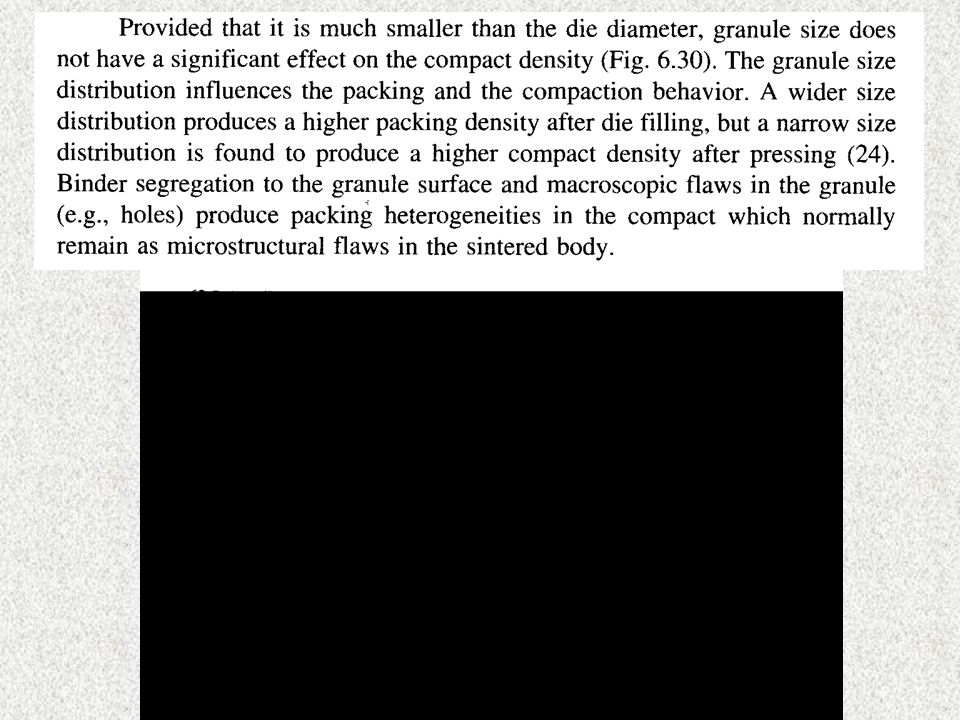 Provided that it is much smaller than the die diameter, granule size does not have a significant effect on the compact density (Fig. 6.30). The granule size distribution influences the packing and the compaction behavior. A wider size distribution produces a higher packing density after die filling, but a narrow size distribution is found to produce a higher compact density after pressing (24). Binder segregation to the granule surface and macroscopic flaws in the granule (e.g., holes) produce packing heterogeneities in the compact which normally remain as microstructural flaws in the sintered body.